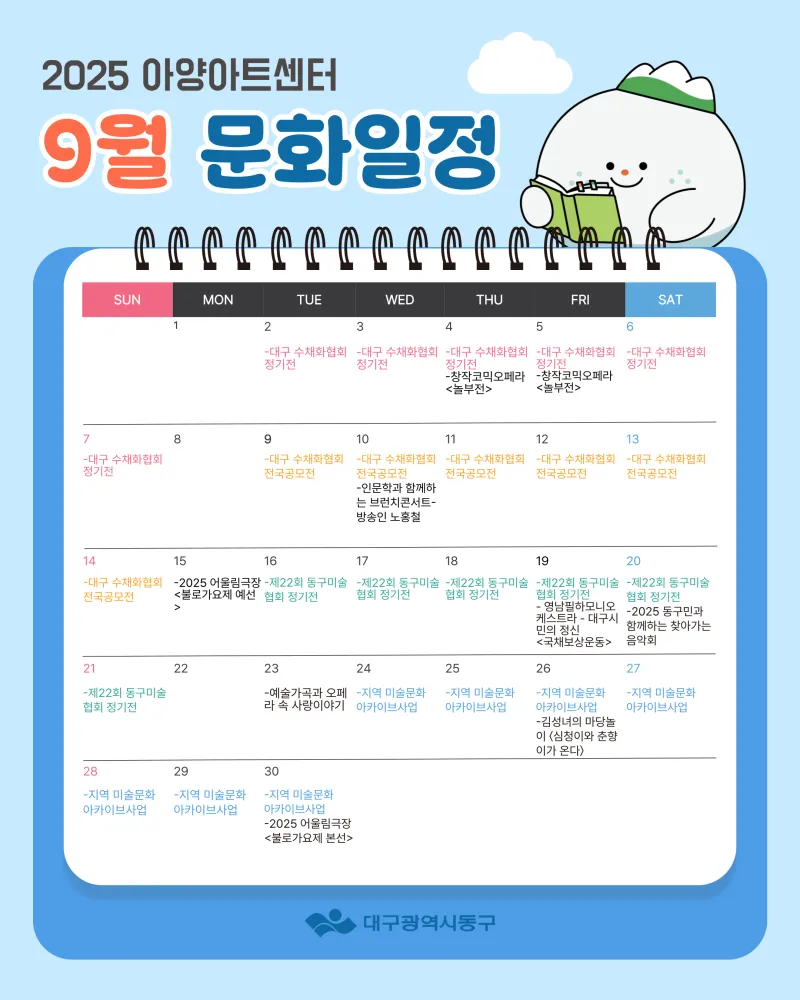 2025 아양아트센터

9월 문화일정

| SUN | MON | TUE | WED | THU | FRI | SAT |
|---|---|---|---|---|---|---|
| | 1 | 2 -대구 수채화협회 정기전 | 3 -대구 수채화협회 정기전 | 4 -대구 수채화협회 정기전 -창작코믹오페라 <놀부전> | 5 -대구 수채화협회 정기전 -창작코믹오페라 <놀부전> | 6 -대구 수채화협회 정기전 |
| 7 -대구 수채화협회 정기전 | 8 | 9 -대구 수채화협회 전국공모전 | 10 -대구 수채화협회 전국공모전 -인문학과 함께하는 브런치콘서트- 방송인 노홍철 | 11 -대구 수채화협회 전국공모전 | 12 -대구 수채화협회 전국공모전 | 13 -대구 수채화협회 전국공모전 |
| 14 -대구 수채화협회 전국공모전 | 15 -2025 어울림극장 <불로가요제 예선> | 16 -제22회 동구미술협회 정기전 | 17 -제22회 동구미술협회 정기전 | 18 -제22회 동구미술협회 정기전 | 19 -제22회 동구미술협회 정기전 - 영남필하모니오케스트라 - 대구시민의 정신 <국채보상운동> | 20 -제22회 동구미술협회 정기전 -2025 동구민과 함께하는 찾아가는 음악회 |
| 21 -제22회 동구미술협회 정기전 | 22 | 23 -예술가곡과 오페라 속 사랑이야기 | 24 -지역 미술문화 아카이브사업 | 25 -지역 미술문화 아카이브사업 | 26 -지역 미술문화 아카이브사업 -김성녀의 마당놀이 (심청이와 춘향이가 온다) | 27 -지역 미술문화 아카이브사업 |
| 28 -지역 미술문화 아카이브사업 | 29 -지역 미술문화 아카이브사업 | 30 -지역 미술문화 아카이브사업 -2025 어울림극장 <불로가요제 본선> | | | | |

대구광역시동구